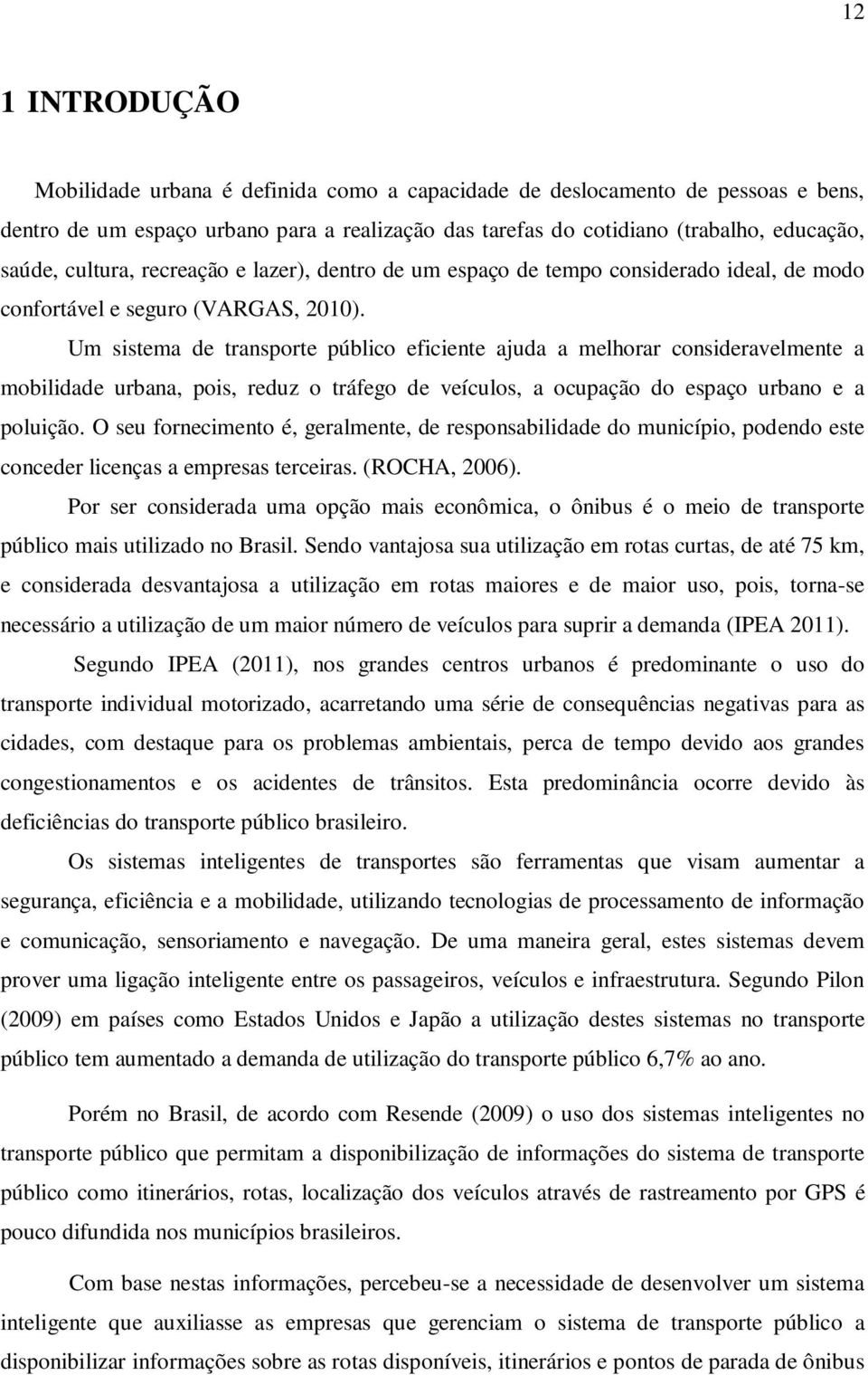 12

1 INTRODUÇÃO

Mobilidade urbana é definida como a capacidade de deslocamento de pessoas e bens, dentro de um espaço urbano para a realização das tarefas do cotidiano (trabalho, educação, saúde, cultura, recreação e lazer), dentro de um espaço de tempo considerado ideal, de modo confortável e seguro (VARGAS, 2010).

Um sistema de transporte público eficiente ajuda a melhorar consideravelmente a mobilidade urbana, pois, reduz o tráfego de veículos, a ocupação do espaço urbano e a poluição. O seu fornecimento é, geralmente, de responsabilidade do município, podendo este conceder licenças a empresas terceiras. (ROCHA, 2006).

Por ser considerada uma opção mais econômica, o ônibus é o meio de transporte público mais utilizado no Brasil. Sendo vantajosa sua utilização em rotas curtas, de até 75 km, e considerada desvantajosa a utilização em rotas maiores e de maior uso, pois, torna-se necessário a utilização de um maior número de veículos para suprir a demanda (IPEA 2011).

Segundo IPEA (2011), nos grandes centros urbanos é predominante o uso do transporte individual motorizado, acarretando uma série de consequências negativas para as cidades, com destaque para os problemas ambientais, perca de tempo devido aos grandes congestionamentos e os acidentes de trânsitos. Esta predominância ocorre devido às deficiências do transporte público brasileiro.

Os sistemas inteligentes de transportes são ferramentas que visam aumentar a segurança, eficiência e a mobilidade, utilizando tecnologias de processamento de informação e comunicação, sensoriamento e navegação. De uma maneira geral, estes sistemas devem prover uma ligação inteligente entre os passageiros, veículos e infraestrutura. Segundo Pilon (2009) em países como Estados Unidos e Japão a utilização destes sistemas no transporte público tem aumentado a demanda de utilização do transporte público 6,7% ao ano.

Porém no Brasil, de acordo com Resende (2009) o uso dos sistemas inteligentes no transporte público que permitam a disponibilização de informações do sistema de transporte público como itinerários, rotas, localização dos veículos através de rastreamento por GPS é pouco difundida nos municípios brasileiros.

Com base nestas informações, percebeu-se a necessidade de desenvolver um sistema inteligente que auxiliasse as empresas que gerenciam o sistema de transporte público a disponibilizar informações sobre as rotas disponíveis, itinerários e pontos de parada de ônibus